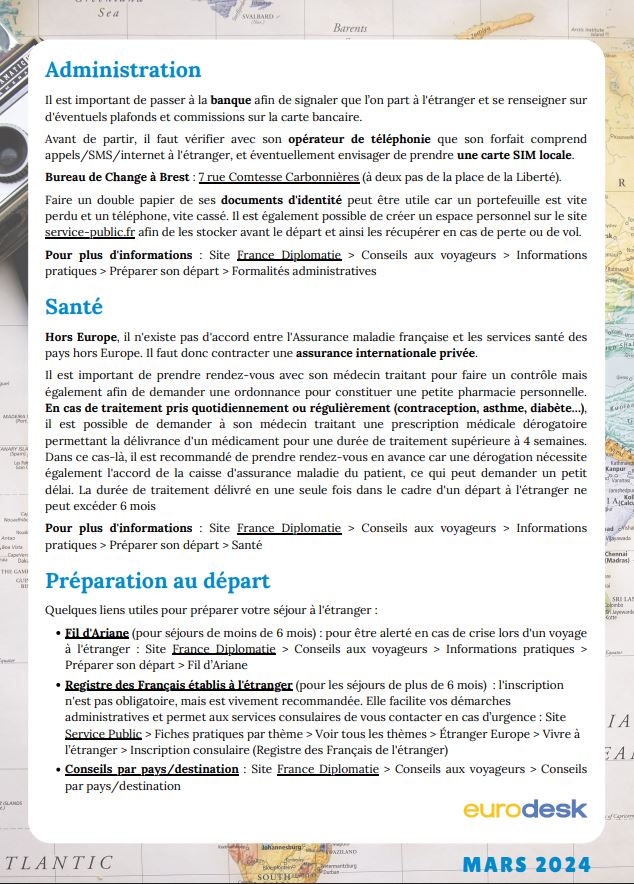 Administration

Il est important de passer à la banque afin de signaler que l'on part à l'étranger et se renseigner sur d'éventuels plafonds et commissions sur la carte bancaire.

Avant de partir, il faut vérifier avec son opérateur de téléphonie que son forfait comprend appels/SMS/internet à l'étranger, et éventuellement envisager de prendre une carte SIM locale.

Bureau de Change à Brest : 7 rue Comtesse Carbonnières (à deux pas de la place de la Liberté).

Faire un double papier de ses documents d'identité peut être utile car un portefeuille est vite perdu et un téléphone, vite cassé. Il est également possible de créer un espace personnel sur le site service-public.fr afin de les stocker avant le départ et ainsi les récupérer en cas de perte ou de vol.

Pour plus d'informations : Site France Diplomatie > Conseils aux voyageurs > Informations pratiques > Préparer son départ > Formalités administratives

Santé

Hors Europe, il n'existe pas d'accord entre l'Assurance maladie française et les services santé des pays hors Europe. Il faut donc contracter une assurance internationale privée.

Il est important de prendre rendez-vous avec son médecin traitant pour faire un contrôle mais également afin de demander une ordonnance pour constituer une petite pharmacie personnelle. En cas de traitement pris quotidiennement ou régulièrement (contraception, asthme, diabète...), il est possible de demander à son médecin traitant une prescription médicale dérogatoire permettant la délivrance d'un médicament pour une durée de traitement supérieure à 4 semaines. Dans ce cas-là, il est recommandé de prendre rendez-vous en avance car une dérogation nécessite également l'accord de la caisse d'assurance maladie du patient, ce qui peut demander un petit délai. La durée de traitement délivré en une seule fois dans le cadre d'un départ à l'étranger ne peut excéder 6 mois

Pour plus d'informations : Site France Diplomatie > Conseils aux voyageurs > Informations pratiques > Préparer son départ > Santé

Préparation au départ

Quelques liens utiles pour préparer votre séjour à l'étranger :

• Fil d'Ariane (pour séjours de moins de 6 mois) : pour être alerté en cas de crise lors d'un voyage à l'étranger : Site France Diplomatie > Conseils aux voyageurs > Informations pratiques > Préparer son départ > Fil d'Ariane

• Registre des Français établis à l'étranger (pour les séjours de plus de 6 mois) : l'inscription n'est pas obligatoire, mais est vivement recommandée. Elle facilite vos démarches administratives et permet aux services consulaires de vous contacter en cas d'urgence : Site Service Public > Fiches pratiques par thème > Voir tous les thèmes > Étranger Europe > Vivre à l'étranger > Inscription consulaire (Registre des Français de l'étranger)

• Conseils par pays/destination : Site France Diplomatie > Conseils aux voyageurs > Conseils par pays/destination

eurodesk

MARS 2024